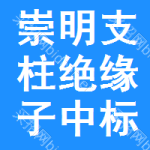 崇明支柱绝缘子中标